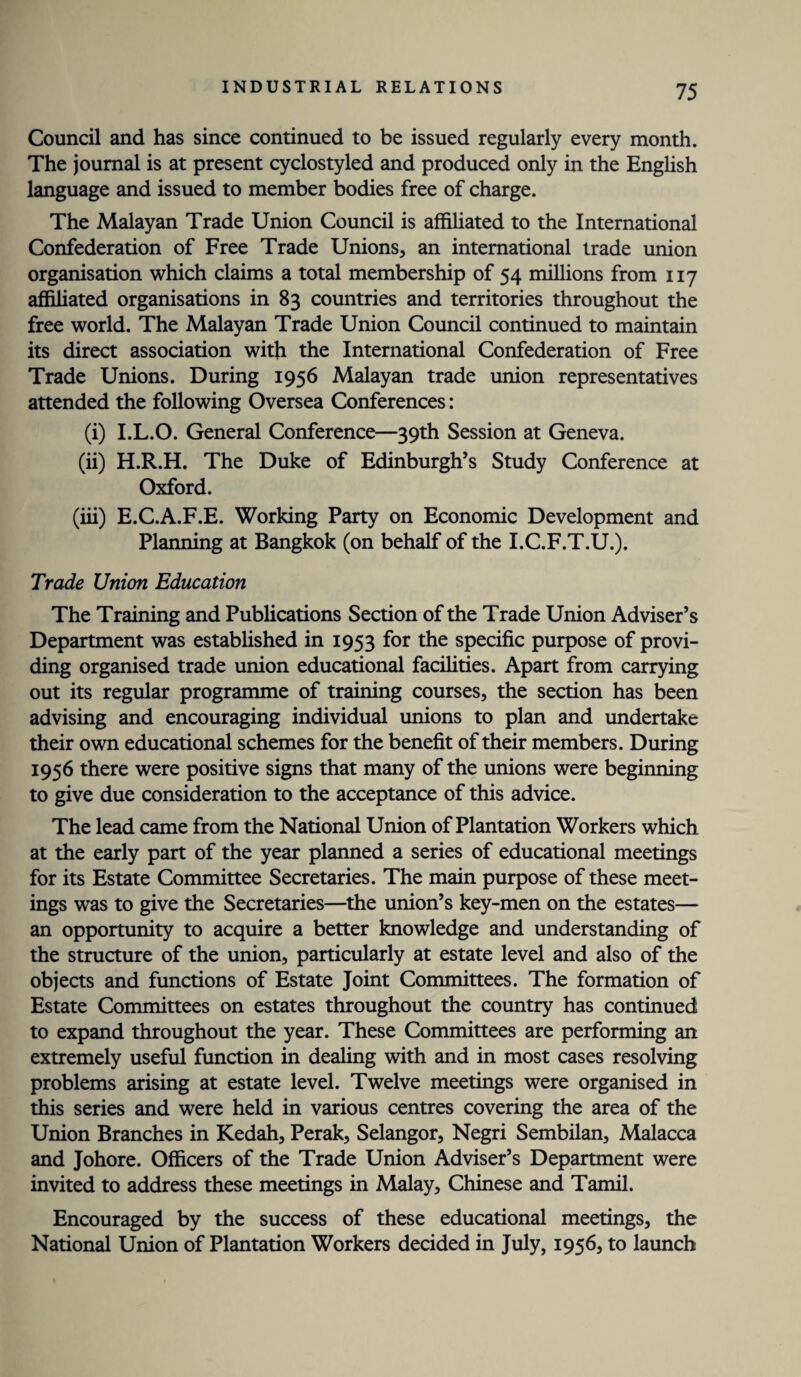 INDUSTRIAL RELATIONS 75

Council and has since continued to be issued regularly every month. The journal is at present cyclostyled and produced only in the English language and issued to member bodies free of charge.

The Malayan Trade Union Council is affiliated to the International Confederation of Free Trade Unions, an international trade union organisation which claims a total membership of 54 millions from 117 affiliated organisations in 83 countries and territories throughout the free world. The Malayan Trade Union Council continued to maintain its direct association with the International Confederation of Free Trade Unions. During 1956 Malayan trade union representatives attended the following Oversea Conferences:

(i) I.L.O. General Conference—39th Session at Geneva.

(ii) H.R.H. The Duke of Edinburgh's Study Conference at Oxford.

(iii) E.C.A.F.E. Working Party on Economic Development and Planning at Bangkok (on behalf of the I.C.F.T.U.).

Trade Union Education

The Training and Publications Section of the Trade Union Adviser's Department was established in 1953 for the specific purpose of providing organised trade union educational facilities. Apart from carrying out its regular programme of training courses, the section has been advising and encouraging individual unions to plan and undertake their own educational schemes for the benefit of their members. During 1956 there were positive signs that many of the unions were beginning to give due consideration to the acceptance of this advice.

The lead came from the National Union of Plantation Workers which at the early part of the year planned a series of educational meetings for its Estate Committee Secretaries. The main purpose of these meetings was to give the Secretaries—the union's key-men on the estates—an opportunity to acquire a better knowledge and understanding of the structure of the union, particularly at estate level and also of the objects and functions of Estate Joint Committees. The formation of Estate Committees on estates throughout the country has continued to expand throughout the year. These Committees are performing an extremely useful function in dealing with and in most cases resolving problems arising at estate level. Twelve meetings were organised in this series and were held in various centres covering the area of the Union Branches in Kedah, Perak, Selangor, Negri Sembilan, Malacca and Johore. Officers of the Trade Union Adviser's Department were invited to address these meetings in Malay, Chinese and Tamil.

Encouraged by the success of these educational meetings, the National Union of Plantation Workers decided in July, 1956, to launch